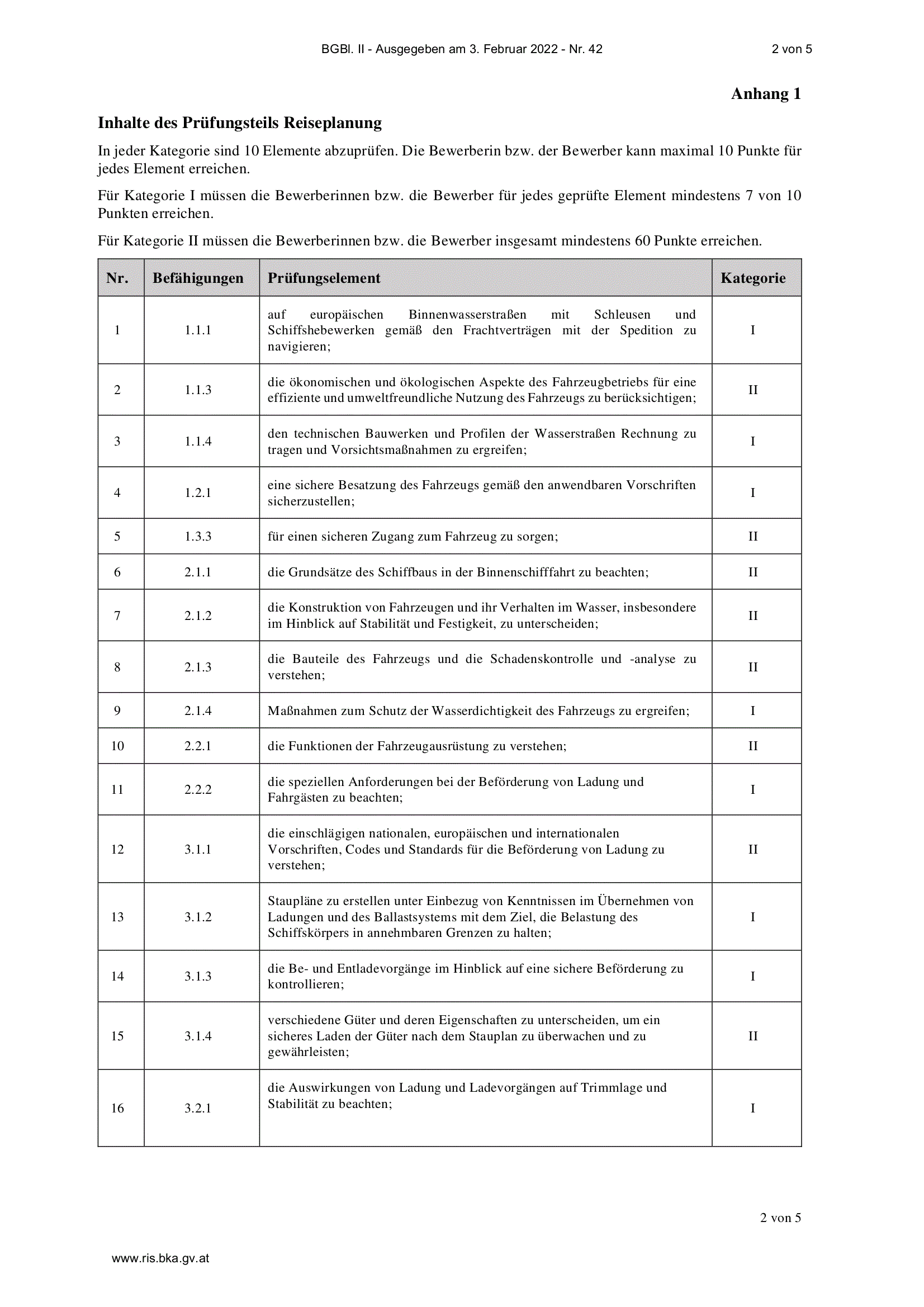 BGBl. II - Ausgegeben am 3. Februar 2022 - Nr. 42

2 von 5

Anhang 1

Inhalte des Prüfungsteils Reiseplanung

In jeder Kategorie sind 10 Elemente abzuprüfen. Die Bewerberin bzw. der Bewerber kann maximal 10 Punkte für jedes Element erreichen.

Für Kategorie I müssen die Bewerberinnen bzw. die Bewerber für jedes geprüfte Element mindestens 7 von 10 Punkten erreichen.

Für Kategorie II müssen die Bewerberinnen bzw. die Bewerber insgesamt mindestens 60 Punkte erreichen.

| Nr. | Befähigungen | Prüfungselement | Kategorie |
|---|---|---|---|
| 1 | 1.1.1 | auf europäischen Binnenwasserstraßen mit Schleusen und Schiffshebewerken gemäß den Frachtverträgen mit der Spedition zu navigieren; | I |
| 2 | 1.1.3 | die ökonomischen und ökologischen Aspekte des Fahrzeugbetriebs für eine effiziente und umweltfreundliche Nutzung des Fahrzeugs zu berücksichtigen; | II |
| 3 | 1.1.4 | den technischen Bauwerken und Profilen der Wasserstraßen Rechnung zu tragen und Vorsichtsmaßnahmen zu ergreifen; | I |
| 4 | 1.2.1 | eine sichere Besatzung des Fahrzeugs gemäß den anwendbaren Vorschriften sicherzustellen; | I |
| 5 | 1.3.3 | für einen sicheren Zugang zum Fahrzeug zu sorgen; | II |
| 6 | 2.1.1 | die Grundsätze des Schiffbaus in der Binnenschifffahrt zu beachten; | II |
| 7 | 2.1.2 | die Konstruktion von Fahrzeugen und ihr Verhalten im Wasser, insbesondere im Hinblick auf Stabilität und Festigkeit, zu unterscheiden; | II |
| 8 | 2.1.3 | die Bauteile des Fahrzeugs und die Schadenskontrolle und -analyse zu verstehen; | II |
| 9 | 2.1.4 | Maßnahmen zum Schutz der Wasserdichtigkeit des Fahrzeugs zu ergreifen; | I |
| 10 | 2.2.1 | die Funktionen der Fahrzeugausrüstung zu verstehen; | II |
| 11 | 2.2.2 | die speziellen Anforderungen bei der Beförderung von Ladung und Fahrgästen zu beachten; | I |
| 12 | 3.1.1 | die einschlägigen nationalen, europäischen und internationalen Vorschriften, Codes und Standards für die Beförderung von Ladung zu verstehen; | II |
| 13 | 3.1.2 | Staupläne zu erstellen unter Einbezug von Kenntnissen im Übernehmen von Ladungen und des Ballastsystems mit dem Ziel, die Belastung des Schiffskörpers in annehmbaren Grenzen zu halten; | I |
| 14 | 3.1.3 | die Be- und Entladevorgänge im Hinblick auf eine sichere Beförderung zu kontrollieren; | I |
| 15 | 3.1.4 | verschiedene Güter und deren Eigenschaften zu unterscheiden, um ein sicheres Laden der Güter nach dem Stauplan zu überwachen und zu gewährleisten; | II |
| 16 | 3.2.1 | die Auswirkungen von Ladung und Ladevorgängen auf Trimmlage und Stabilität zu beachten; | I |

2 von 5

www.ris.bka.gv.at